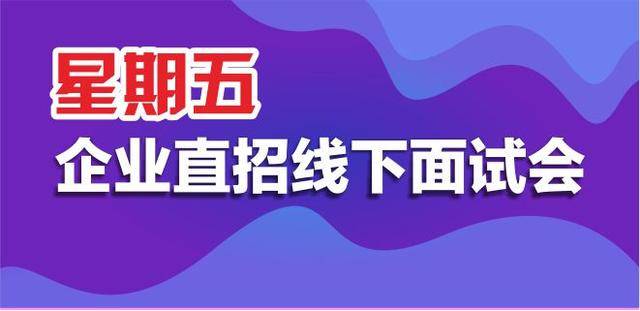 星期五
企业直招线下面试会